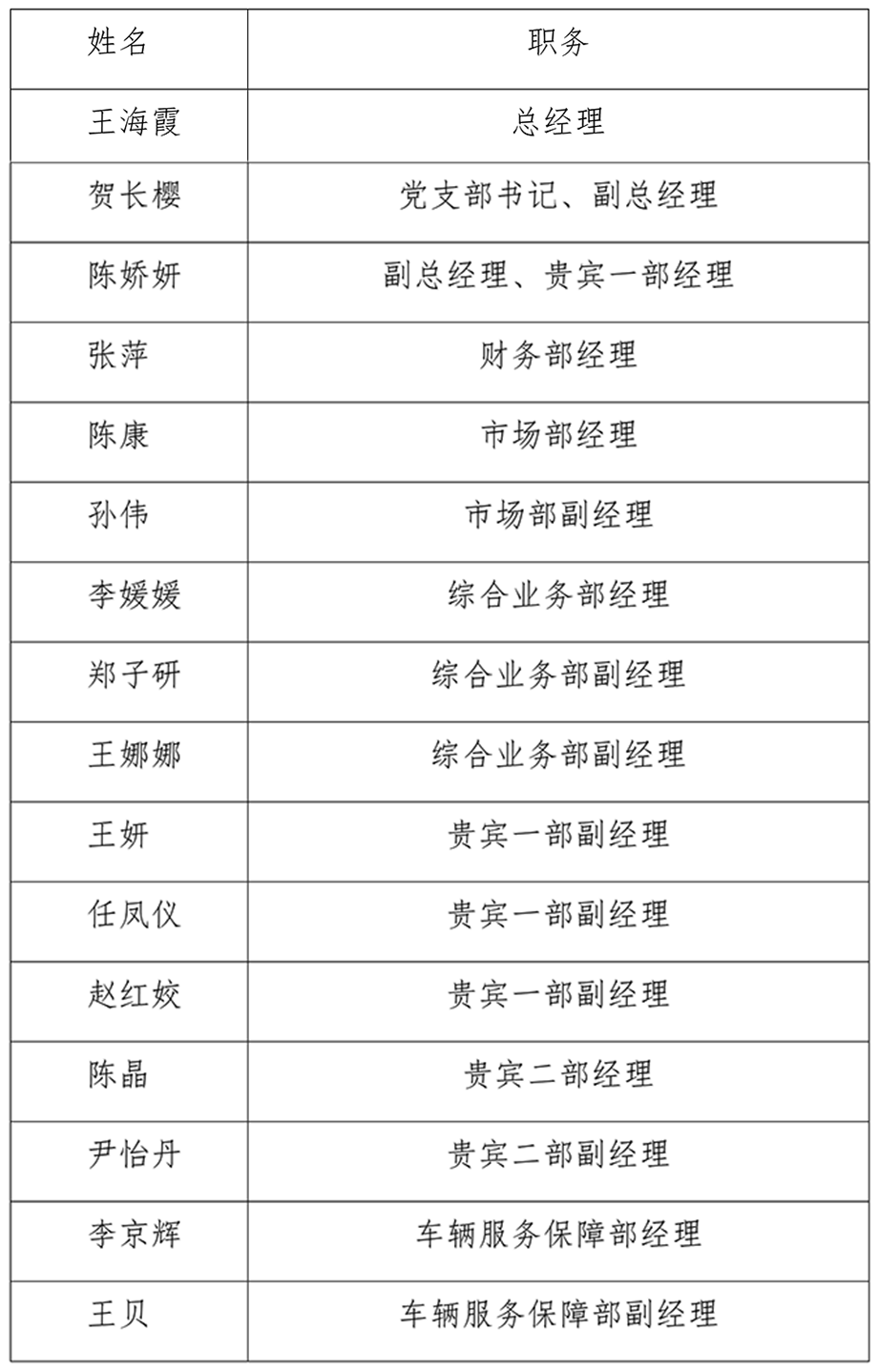 | 姓名 | 职务 |
|---|---|
| 王海霞 | 总经理 |
| 贺长樱 | 党支部书记、副总经理 |
| 陈娇妍 | 副总经理、贵宾一部经理 |
| 张萍 | 财务部经理 |
| 陈康 | 市场部经理 |
| 孙伟 | 市场部副经理 |
| 李媛媛 | 综合业务部经理 |
| 郑子研 | 综合业务部副经理 |
| 王娜娜 | 综合业务部副经理 |
| 王妍 | 贵宾一部副经理 |
| 任凤仪 | 贵宾一部副经理 |
| 赵红姣 | 贵宾一部副经理 |
| 陈晶 | 贵宾二部经理 |
| 尹怡丹 | 贵宾二部副经理 |
| 李京辉 | 车辆服务保障部经理 |
| 王贝 | 车辆服务保障部副经理 |